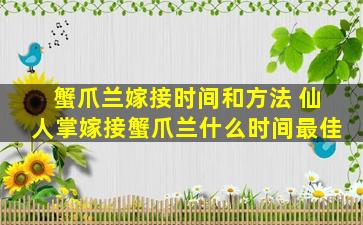 蟹爪兰嫁接时间和方法 仙人掌嫁接蟹爪兰什么时间最佳